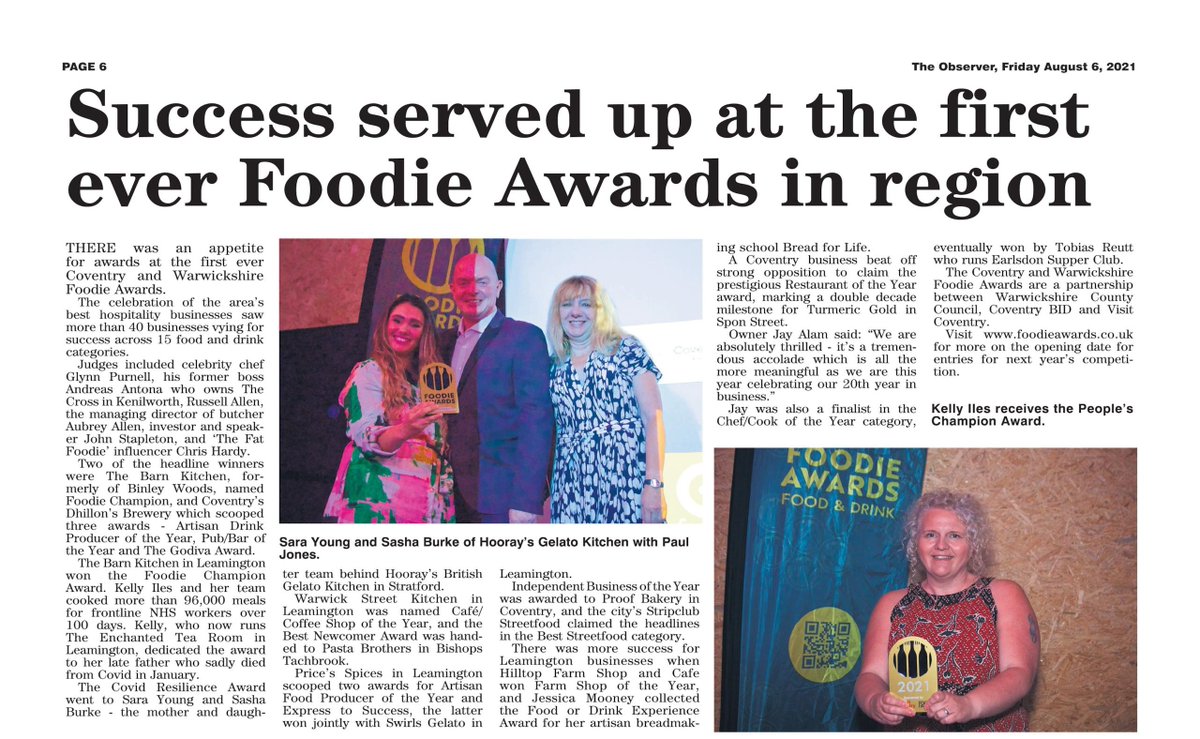 PAGE 6

The Observer, Friday August 6, 2021

Success served up at the first ever Foodie Awards in region

THERE was an appetite for awards at the first ever Coventry and Warwickshire Foodie Awards.

The celebration of the area's best hospitality businesses saw more than 40 businesses vying for success across 15 food and drink categories.

Judges included celebrity chef Glynn Purnell, his former boss Andreas Antona who owns The Cross in Kenilworth, Russell Allen, the managing director of butcher Aubrey Allen, investor and speaker John Stapleton, and 'The Fat Foodie' influencer Chris Hardy.

Two of the headline winners were The Barn Kitchen, formerly of Binley Woods, named Foodie Champion, and Coventry's Dhillon's Brewery which scooped three awards - Artisan Drink Producer of the Year, Pub/Bar of the Year and The Godiva Award.

The Barn Kitchen in Leamington won the Foodie Champion Award. Kelly Iles and her team cooked more than 96,000 meals for frontline NHS workers over 100 days. Kelly, who now runs The Enchanted Tea Room in Leamington, dedicated the award to her late father who sadly died from Covid in January.

The Covid Resilience Award went to Sara Young and Sasha Burke - the mother and daughter team behind Hooray's British Gelato Kitchen in Stratford.

Warwick Street Kitchen in Leamington was named Café/Coffee Shop of the Year, and the Best Newcomer Award was handed to Pasta Brothers in Bishops Tachbrook.

Price's Spices in Leamington scooped two awards for Artisan Food Producer of the Year and Express to Success, the latter won jointly with Swirls Gelato in Leamington.

Independent Business of the Year was awarded to Proof Bakery in Coventry, and the city's Stripclub Streetfood claimed the headlines in the Best Streetfood category.

There was more success for Leamington businesses when Hilltop Farm Shop and Cafe won Farm Shop of the Year, and Jessica Mooney collected the Food or Drink Experience Award for her artisan breadmaking school Bread for Life.

A Coventry business beat off strong opposition to claim the prestigious Restaurant of the Year award, marking a double decade milestone for Turmeric Gold in Spon Street.

Owner Jay Alam said: "We are absolutely thrilled - it's a tremendous accolade which is all the more meaningful as we are this year celebrating our 20th year in business."

Jay was also a finalist in the Chef/Cook of the Year category, eventually won by Tobias Reutt who runs Earlsdon Supper Club.

The Coventry and Warwickshire Foodie Awards are a partnership between Warwickshire County Council, Coventry BID and Visit Coventry.

Visit www.foodieawards.co.uk for more on the opening date for entries for next year's competition.

Sara Young and Sasha Burke of Hooray's Gelato Kitchen with Paul Jones.

Kelly Iles receives the People's Champion Award.

FOODIE AWARDS

FOODIE AWARDS FOOD & DRINK

2021